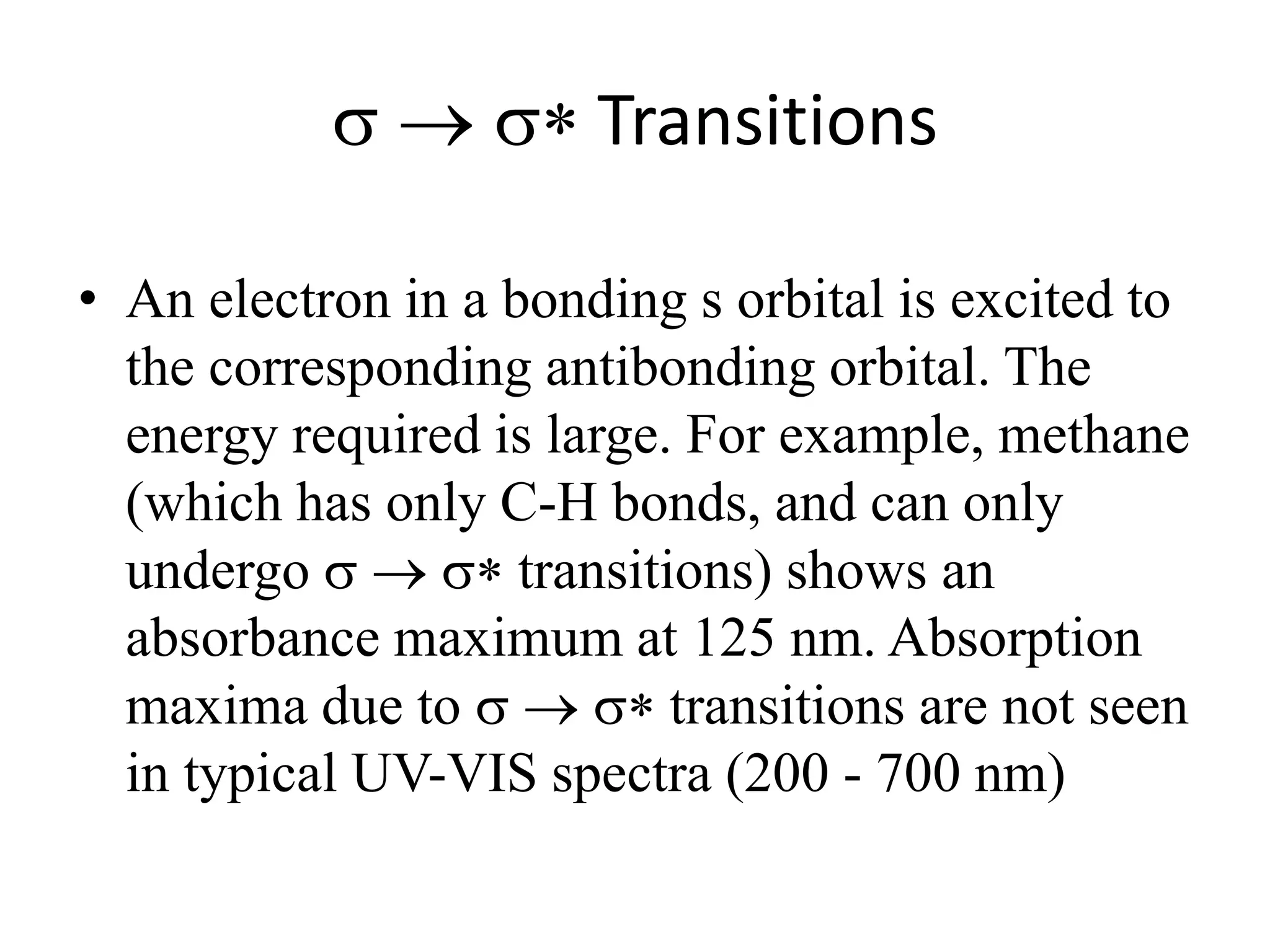 $\sigma \rightarrow \sigma*$ Transitions

• An electron in a bonding s orbital is excited to the corresponding antibonding orbital. The energy required is large. For example, methane (which has only C-H bonds, and can only undergo $\sigma \rightarrow \sigma*$ transitions) shows an absorbance maximum at 125 nm. Absorption maxima due to $\sigma \rightarrow \sigma*$ transitions are not seen in typical UV-VIS spectra (200 - 700 nm)